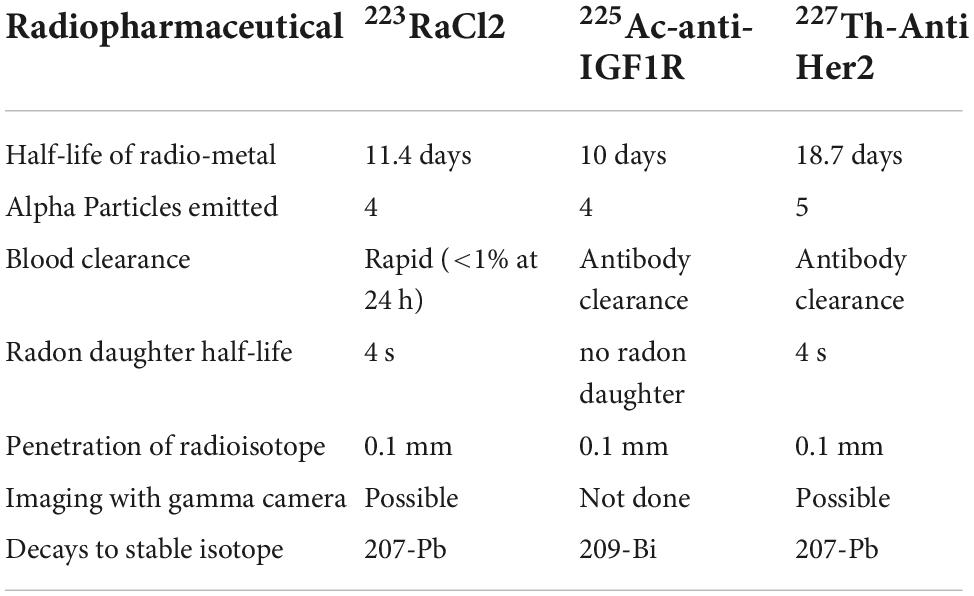 | Radiopharmaceutical | $^{223}$RaCl2 | $^{225}$Ac-anti-IGF1R | $^{227}$Th-Anti Her2 |
|---|---|---|---|
| Half-life of radio-metal | 11.4 days | 10 days | 18.7 days |
| Alpha Particles emitted | 4 | 4 | 5 |
| Blood clearance | Rapid (<1% at 24 h) | Antibody clearance | Antibody clearance |
| Radon daughter half-life | 4 s | no radon daughter | 4 s |
| Penetration of radioisotope | 0.1 mm | 0.1 mm | 0.1 mm |
| Imaging with gamma camera | Possible | Not done | Possible |
| Decays to stable isotope | 207-Pb | 209-Bi | 207-Pb |